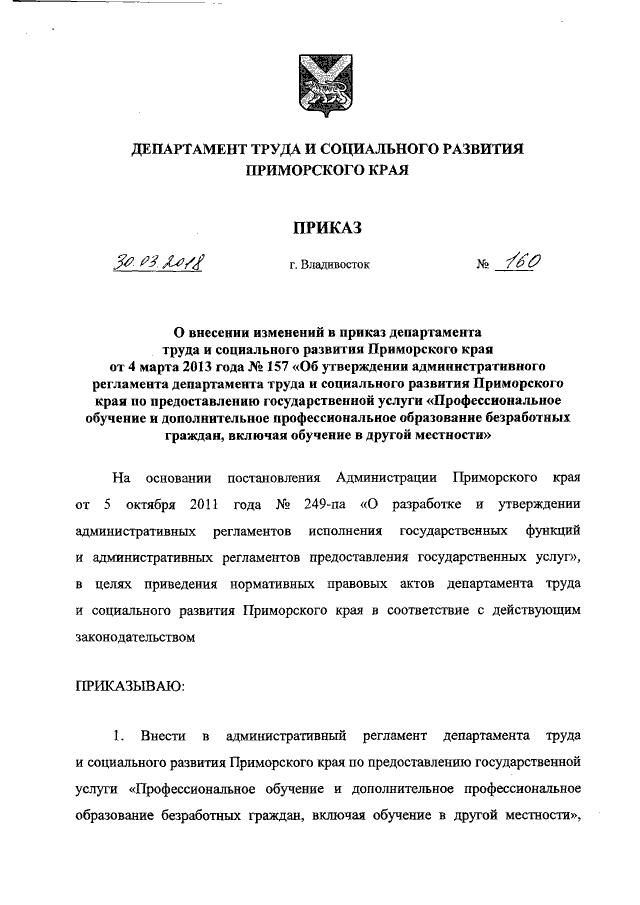 ДЕПАРТАМЕНТ ТРУДА И СОЦИАЛЬНОГО РАЗВИТИЯ ПРИМОРСКОГО КРАЯ

ПРИКАЗ

30.03.2018 г. Владивосток № 160

О внесении изменений в приказ департамента труда и социального развития Приморского края от 4 марта 2013 года № 157 «Об утверждении административного регламента департамента труда и социального развития Приморского края по предоставлению государственной услуги «Профессиональное обучение и дополнительное профессиональное образование безработных граждан, включая обучение в другой местности»

На основании постановления Администрации Приморского края от 5 октября 2011 года № 249-па «О разработке и утверждении административных регламентов исполнения государственных функций и административных регламентов предоставления государственных услуг», в целях приведения нормативных правовых актов департамента труда и социального развития Приморского края в соответствие с действующим законодательством

ПРИКАЗЫВАЮ:

1. Внести в административный регламент департамента труда и социального развития Приморского края по предоставлению государственной услуги «Профессиональное обучение и дополнительное профессиональное образование безработных граждан, включая обучение в другой местности»,